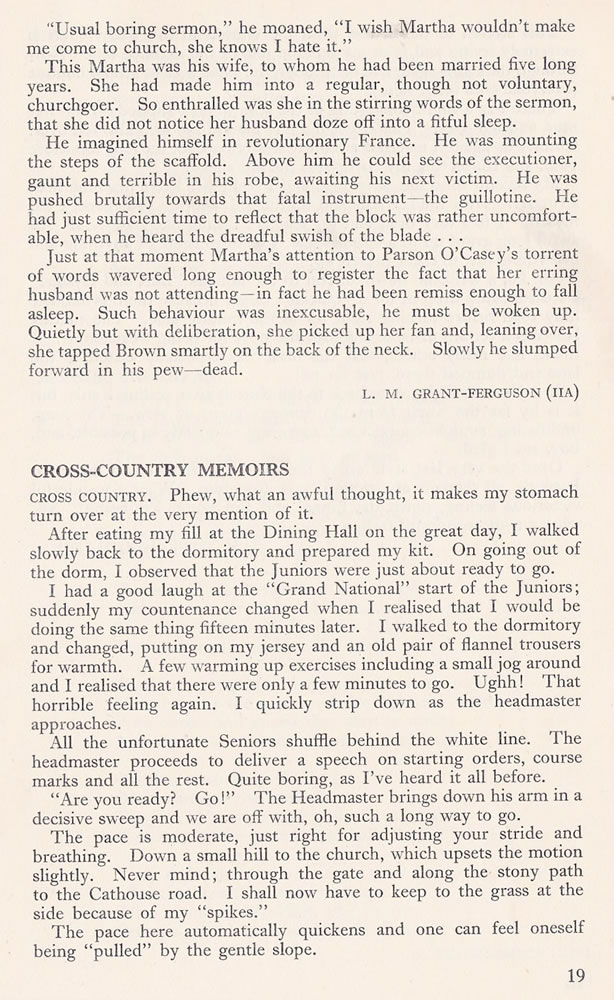 "Usual boring sermon," he moaned, "I wish Martha wouldn't make me come to church, she knows I hate it."

This Martha was his wife, to whom he had been married five long years. She had made him into a regular, though not voluntary, churchgoer. So enthralled was she in the stirring words of the sermon, that she did not notice her husband doze off into a fitful sleep.

He imagined himself in revolutionary France. He was mounting the steps of the scaffold. Above him he could see the executioner, gaunt and terrible in his robe, awaiting his next victim. He was pushed brutally towards that fatal instrument—the guillotine. He had just sufficient time to reflect that the block was rather uncomfortable, when he heard the dreadful swish of the blade . . .

Just at that moment Martha's attention to Parson O'Casey's torrent of words wavered long enough to register the fact that her erring husband was not attending—in fact he had been remiss enough to fall asleep. Such behaviour was inexcusable, he must be woken up. Quietly but with deliberation, she picked up her fan and, leaning over, she tapped Brown smartly on the back of the neck. Slowly he slumped forward in his pew—dead.

L. M. GRANT-FERGUSON (IIA)

CROSS-COUNTRY MEMOIRS

CROSS COUNTRY. Phew, what an awful thought, it makes my stomach turn over at the very mention of it.

After eating my fill at the Dining Hall on the great day, I walked slowly back to the dormitory and prepared my kit. On going out of the dorm, I observed that the Juniors were just about ready to go.

I had a good laugh at the "Grand National" start of the Juniors; suddenly my countenance changed when I realised that I would be doing the same thing fifteen minutes later. I walked to the dormitory and changed, putting on my jersey and an old pair of flannel trousers for warmth. A few warming up exercises including a small jog around and I realised that there were only a few minutes to go. Ughh! That horrible feeling again. I quickly strip down as the headmaster approaches.

All the unfortunate Seniors shuffle behind the white line. The headmaster proceeds to deliver a speech on starting orders, course marks and all the rest. Quite boring, as I've heard it all before.

"Are you ready? Go!" The Headmaster brings down his arm in a decisive sweep and we are off with, oh, such a long way to go.

The pace is moderate, just right for adjusting your stride and breathing. Down a small hill to the church, which upsets the motion slightly. Never mind; through the gate and along the stony path to the Cathouse road. I shall now have to keep to the grass at the side because of my "spikes."

The pace here automatically quickens and one can feel oneself being "pulled" by the gentle slope.

19